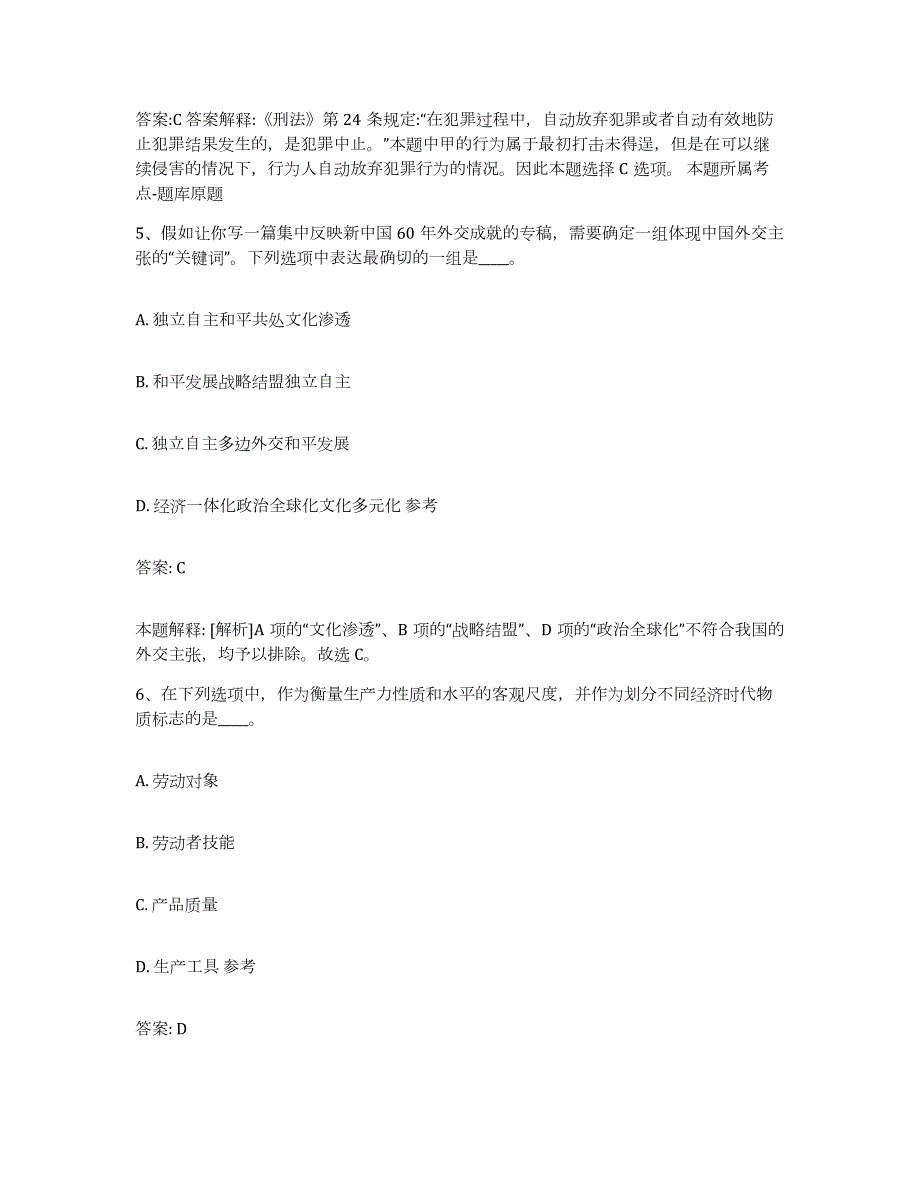 答案:C 答案解释:《刑法》第 24 条规定:“在犯罪过程中，自动放弃犯罪或者自动有效地防止犯罪结果发生的，是犯罪中止。”本题中甲的行为属于最初打击未得逞，但是在可以继续侵害的情况下，行为人自动放弃犯罪行为的情况。因此本题选择 C 选项。 本题所属考点-题库原题

5、假如让你写一篇集中反映新中国 60 年外交成就的专稿，需要确定一组体现中国外交主张的“关键词”。下列选项中表达最确切的一组是____。

A. 独立自主和平共处文化渗透

B. 和平发展战略结盟独立自主

C. 独立自主多边外交和平发展

D. 经济一体化政治全球化文化多元化 参考

答案: C

本题解释: [解析]A 项的“文化渗透”、B 项的“战略结盟”、D 项的“政治全球化”不符合我国的外交主张，均予以排除。故选 C。

6、在下列选项中，作为衡量生产力性质和水平的客观尺度，并作为划分不同经济时代物质标志的是____。

A. 劳动对象

B. 劳动者技能

C. 产品质量

D. 生产工具 参考

答案: D